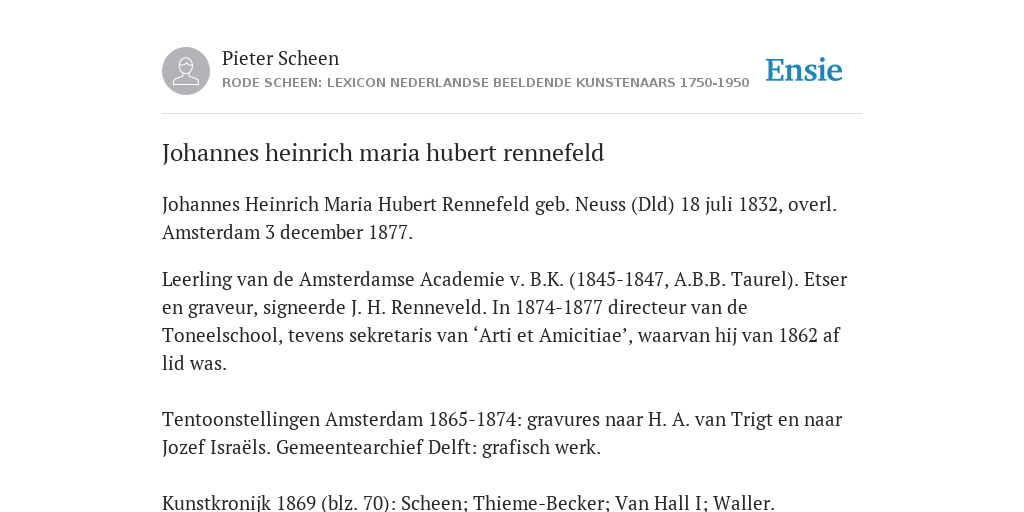 Pieter Scheen
RODE SCHEEN: LEXICON NEDERLANDSE BEELDENDE KUNSTENAARS 1750-1950

Ensie

Johannes heinrich maria hubert rennefeld

Johannes Heinrich Maria Hubert Rennefeld geb. Neuss (Dld) 18 juli 1832, overl. Amsterdam 3 december 1877.

Leerling van de Amsterdamse Academie v. B.K. (1845-1847, A.B.B. Taurel). Etser en graveur, signeerde J. H. Renneveld. In 1874-1877 directeur van de Toneelschool, tevens sekretaris van ‘Arti et Amicitiae’, waarvan hij van 1862 af lid was.

Tentoonstellingen Amsterdam 1865-1874: gravures naar H. A. van Trigt en naar Jozef Israëls. Gemeentearchief Delft: grafisch werk.

Kunstkronijk 1869 (blz. 70): Scheen; Thieme-Becker; Van Hall I; Waller.